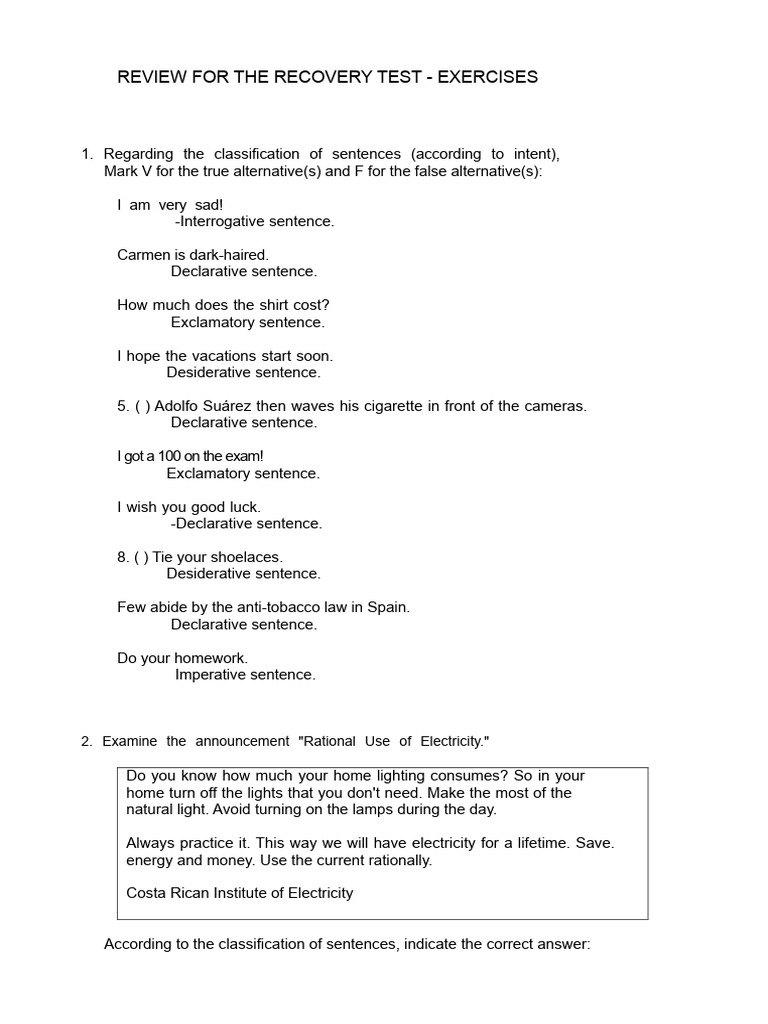 REVIEW FOR THE RECOVERY TEST - EXERCISES

1. Regarding the classification of sentences (according to intent), Mark V for the true alternative(s) and F for the false alternative(s):

I am very sad!
-Interrogative sentence.

Carmen is dark-haired.
Declarative sentence.

How much does the shirt cost?
Exclamatory sentence.

I hope the vacations start soon.
Desiderative sentence.

5. ( ) Adolfo Suárez then waves his cigarette in front of the cameras.
Declarative sentence.

I got a 100 on the exam!
Exclamatory sentence.

I wish you good luck.
-Declarative sentence.

8. ( ) Tie your shoelaces.
Desiderative sentence.

Few abide by the anti-tobacco law in Spain.
Declarative sentence.

Do your homework.
Imperative sentence.

2. Examine the announcement "Rational Use of Electricity."

Do you know how much your home lighting consumes? So in your home turn off the lights that you don't need. Make the most of the natural light. Avoid turning on the lamps during the day.

Always practice it. This way we will have electricity for a lifetime. Save. energy and money. Use the current rationally.

Costa Rican Institute of Electricity

According to the classification of sentences, indicate the correct answer: